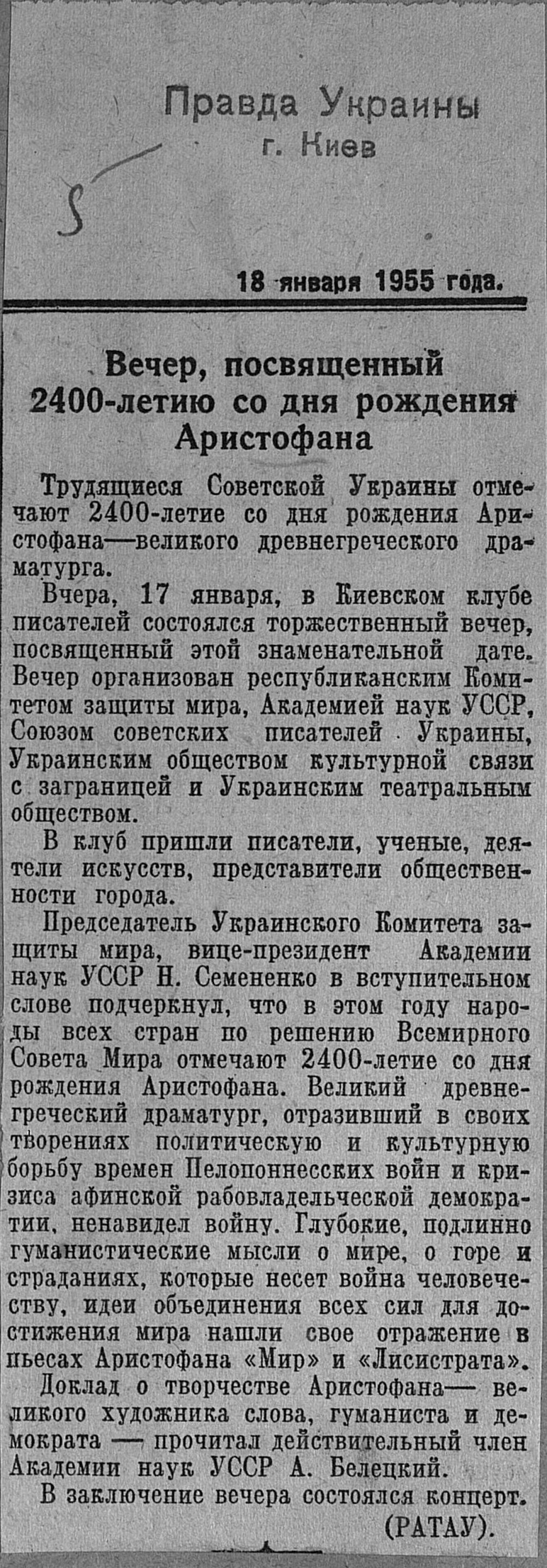 Правда Украины
г. Киев

5

18 января 1955 года.

Вечер, посвященный 2400-летию со дня рождения Аристофана

Трудящиеся Советской Украины отмечают 2400-летие со дня рождения Аристофана—великого древнегреческого драматурга.

Вчера, 17 января, в Киевском клубе писателей состоялся торжественный вечер, посвященный этой знаменательной дате. Вечер организован республиканским Комитетом защиты мира, Академией наук УССР, Союзом советских писателей Украины, Украинским обществом культурной связи с заграницей и Украинским театральным обществом.

В клуб пришли писатели, ученые, деятели искусств, представители общественности города.

Председатель Украинского Комитета защиты мира, вице-президент Академии наук УССР Н. Семененко в вступительном слове подчеркнул, что в этом году народы всех стран по решению Всемирного Совета Мира отмечают 2400-летие со дня рождения Аристофана. Великий древнегреческий драматург, отразивший в своих творениях политическую и культурную борьбу времен Пелопоннесских войн и кризиса афинской рабовладельческой демократии, ненавидел войну. Глубокие, подлинно гуманистические мысли о мире, о горе и страданиях, которые несет война человечеству, идеи объединения всех сил для достижения мира нашли свое отражение в пьесах Аристофана «Мир» и «Лисистрата».

Доклад о творчестве Аристофана— великого художника слова, гуманиста и демократа — прочитал действительный член Академии наук УССР А. Белецкий.

В заключение вечера состоялся концерт.

(РАТАУ).